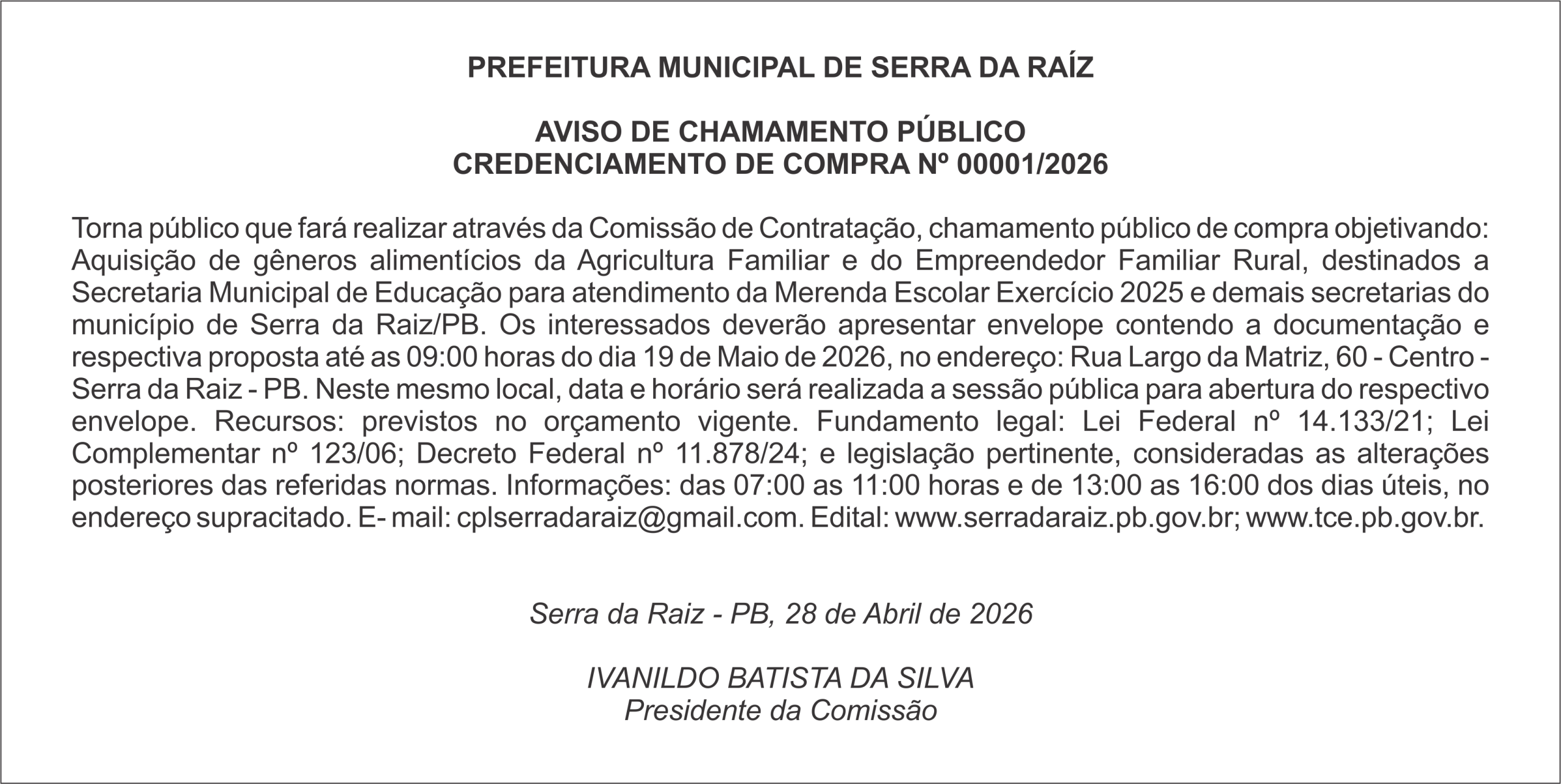 PREFEITURA MUNICIPAL DE SERRA DA RAÍZ

AVISO DE CHAMAMENTO PÚBLICO
CREDENCIAMENTO DE COMPRA Nº 00001/2026

Torna público que fará realizar através da Comissão de Contratação, chamamento público de compra objetivando: Aquisição de gêneros alimentícios da Agricultura Familiar e do Empreendedor Familiar Rural, destinados a Secretaria Municipal de Educação para atendimento da Merenda Escolar Exercício 2025 e demais secretarias do município de Serra da Raiz/PB. Os interessados deverão apresentar envelope contendo a documentação e respectiva proposta até as 09:00 horas do dia 19 de Maio de 2026, no endereço: Rua Largo da Matriz, 60 - Centro - Serra da Raiz - PB. Neste mesmo local, data e horário será realizada a sessão pública para abertura do respectivo envelope. Recursos: previstos no orçamento vigente. Fundamento legal: Lei Federal nº 14.133/21; Lei Complementar nº 123/06; Decreto Federal nº 11.878/24; e legislação pertinente, consideradas as alterações posteriores das referidas normas. Informações: das 07:00 as 11:00 horas e de 13:00 as 16:00 dos dias úteis, no endereço supracitado. E- mail: cplserradaraiz@gmail.com. Edital: www.serradaraiz.pb.gov.br; www.tce.pb.gov.br.

Serra da Raiz - PB, 28 de Abril de 2026

IVANILDO BATISTA DA SILVA
Presidente da Comissão